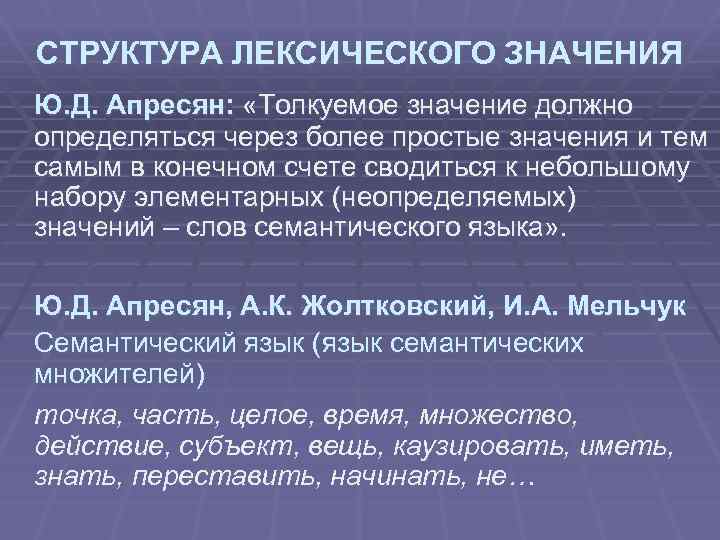 СТРУКТУРА ЛЕКСИЧЕСКОГО ЗНАЧЕНИЯ

Ю.Д. Апресян: «Толкуемое значение должно определяться через более простые значения и тем самым в конечном счете сводиться к небольшому набору элементарных (неопределяемых) значений – слов семантического языка».

Ю.Д. Апресян, А.К. Жолтковский, И.А. Мельчук
Семантический язык (язык семантических множителей)

точка, часть, целое, время, множество, действие, субъект, вещь, каузировать, иметь, знать, переставить, начинать, не…